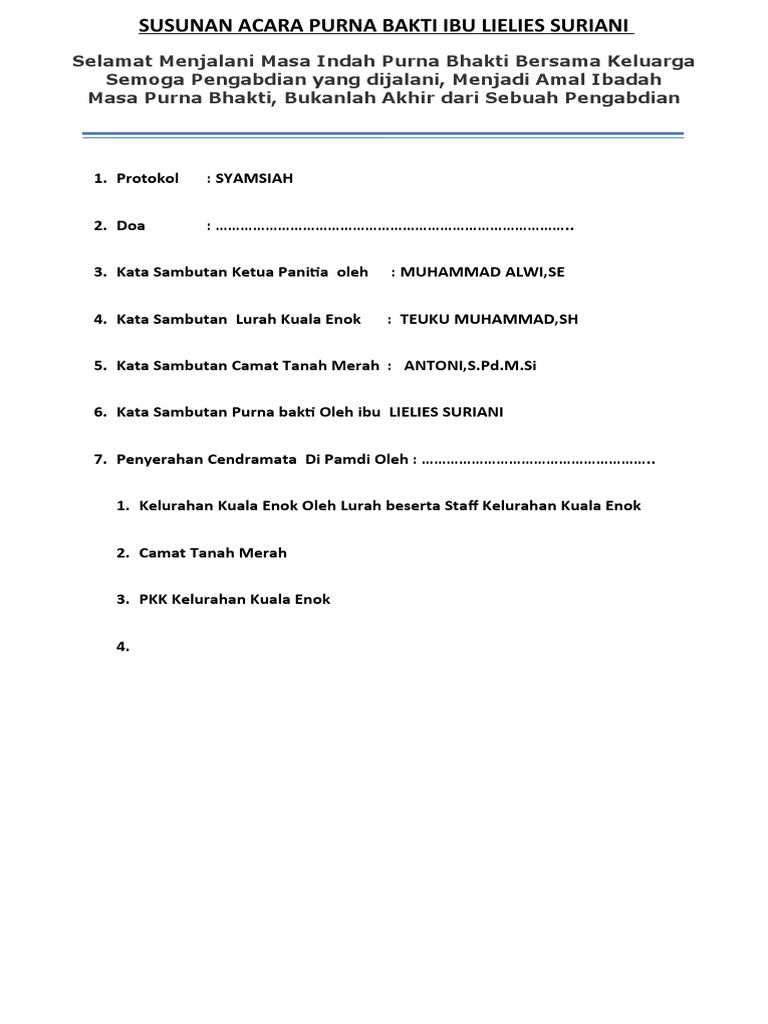 SUSUNAN ACARA PURNA BAKTI IBU LIELIES SURIANI

Selamat Menjalani Masa Indah Purna Bhakti Bersama Keluarga
Semoga Pengabdian yang dijalani, Menjadi Amal Ibadah
Masa Purna Bhakti, Bukanlah Akhir dari Sebuah Pengabdian

1. Protokol : SYAMSIAH

2. Doa : ……………………………………………………………………………..

3. Kata Sambutan Ketua Panitia oleh : MUHAMMAD ALWI,SE

4. Kata Sambutan Lurah Kuala Enok : TEUKU MUHAMMAD,SH

5. Kata Sambutan Camat Tanah Merah : ANTONI,S.Pd.M.Si

6. Kata Sambutan Purna bakti Oleh ibu LIELIES SURIANI

7. Penyerahan Cendramata Di Pamdi Oleh : ………………………………………………..

1. Kelurahan Kuala Enok Oleh Lurah beserta Staff Kelurahan Kuala Enok

2. Camat Tanah Merah

3. PKK Kelurahan Kuala Enok

4.